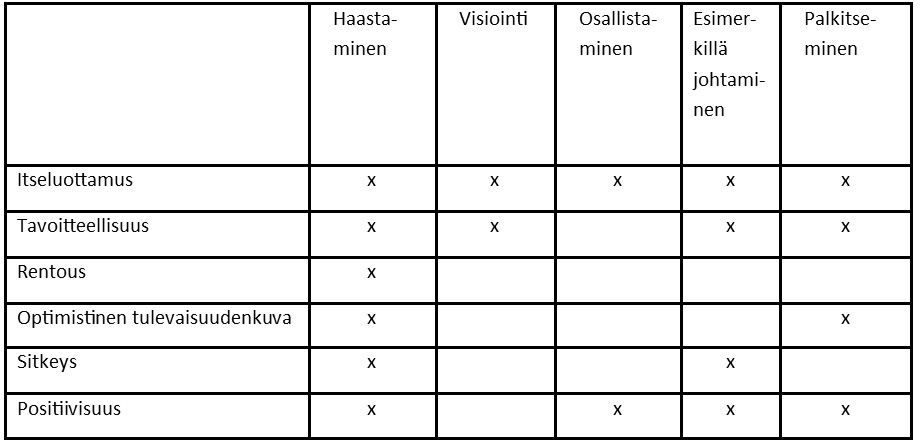 | | Haastaminen | Visiointi | Osallistaminen | Esimerkillä johtaminen | Palkitseminen |
|---|---|---|---|---|---|
| Itseluottamus | x | x | x | x | x |
| Tavoitteellisuus | x | x | | x | x |
| Rentous | x | | | | |
| Optimistinen tulevaisuudenkuva | x | | | | x |
| Sitkeys | x | | | x | |
| Positiivisuus | x | | x | x | x |